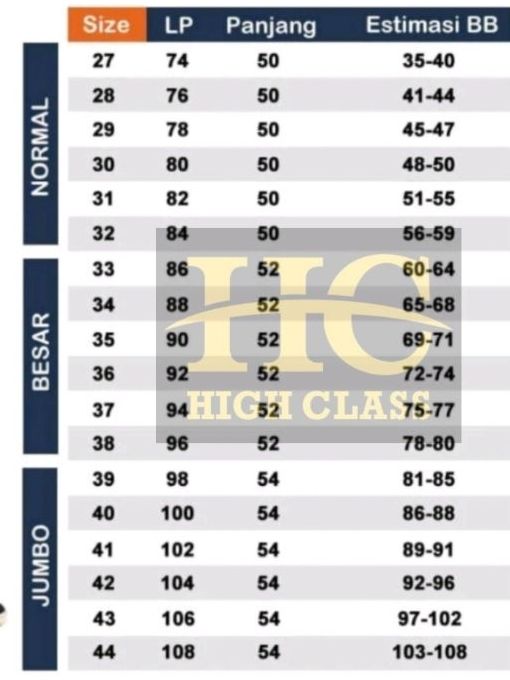 | | Size | LP | Panjang | Estimasi BB |
|---|---|---|---|---|
| NORMAL | 27 | 74 | 50 | 35-40 |
| | 28 | 76 | 50 | 41-44 |
| | 29 | 78 | 50 | 45-47 |
| | 30 | 80 | 50 | 48-50 |
| | 31 | 82 | 50 | 51-55 |
| | 32 | 84 | 50 | 56-59 |
| BESAR | 33 | 86 | 52 | 60-64 |
| | 34 | 88 | 52 | 65-68 |
| | 35 | 90 | 52 | 69-71 |
| | 36 | 92 | 52 | 72-74 |
| | 37 | 94 | 52 | 75-77 |
| | 38 | 96 | 52 | 78-80 |
| JUMBO | 39 | 98 | 54 | 81-85 |
| | 40 | 100 | 54 | 86-88 |
| | 41 | 102 | 54 | 89-91 |
| | 42 | 104 | 54 | 92-96 |
| | 43 | 106 | 54 | 97-102 |
| | 44 | 108 | 54 | 103-108 |

HC
HIGH CLASS